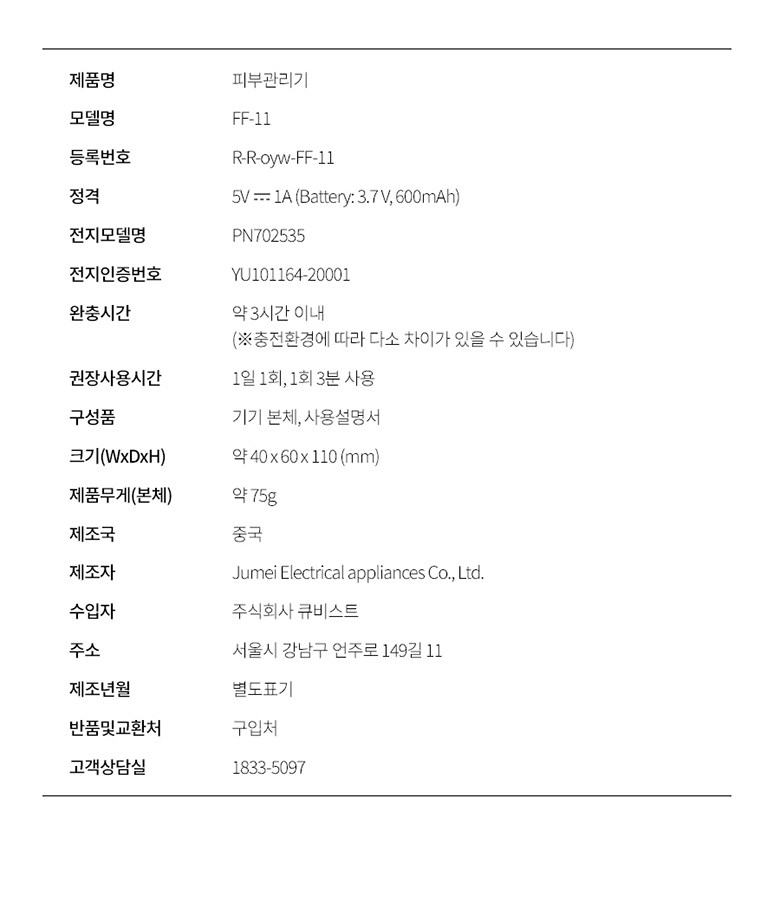 | | |
|---|---|
| 제품명 | 피부관리기 |
| 모델명 | FF-11 |
| 등록번호 | R-R-oyw-FF-11 |
| 정격 | 5V ⎓ 1A (Battery: 3.7 V, 600mAh) |
| 전지모델명 | PN702535 |
| 전지인증번호 | YU101164-20001 |
| 완충시간 | 약 3시간 이내 (※충전환경에 따라 다소 차이가 있을 수 있습니다) |
| 권장사용시간 | 1일 1회, 1회 3분 사용 |
| 구성품 | 기기 본체, 사용설명서 |
| 크기(WxDxH) | 약 40 x 60 x 110 (mm) |
| 제품무게(본체) | 약 75g |
| 제조국 | 중국 |
| 제조자 | Jumei Electrical appliances Co., Ltd. |
| 수입자 | 주식회사 큐비스트 |
| 주소 | 서울시 강남구 언주로 149길 11 |
| 제조년월 | 별도표기 |
| 반품및교환처 | 구입처 |
| 고객상담실 | 1833-5097 |